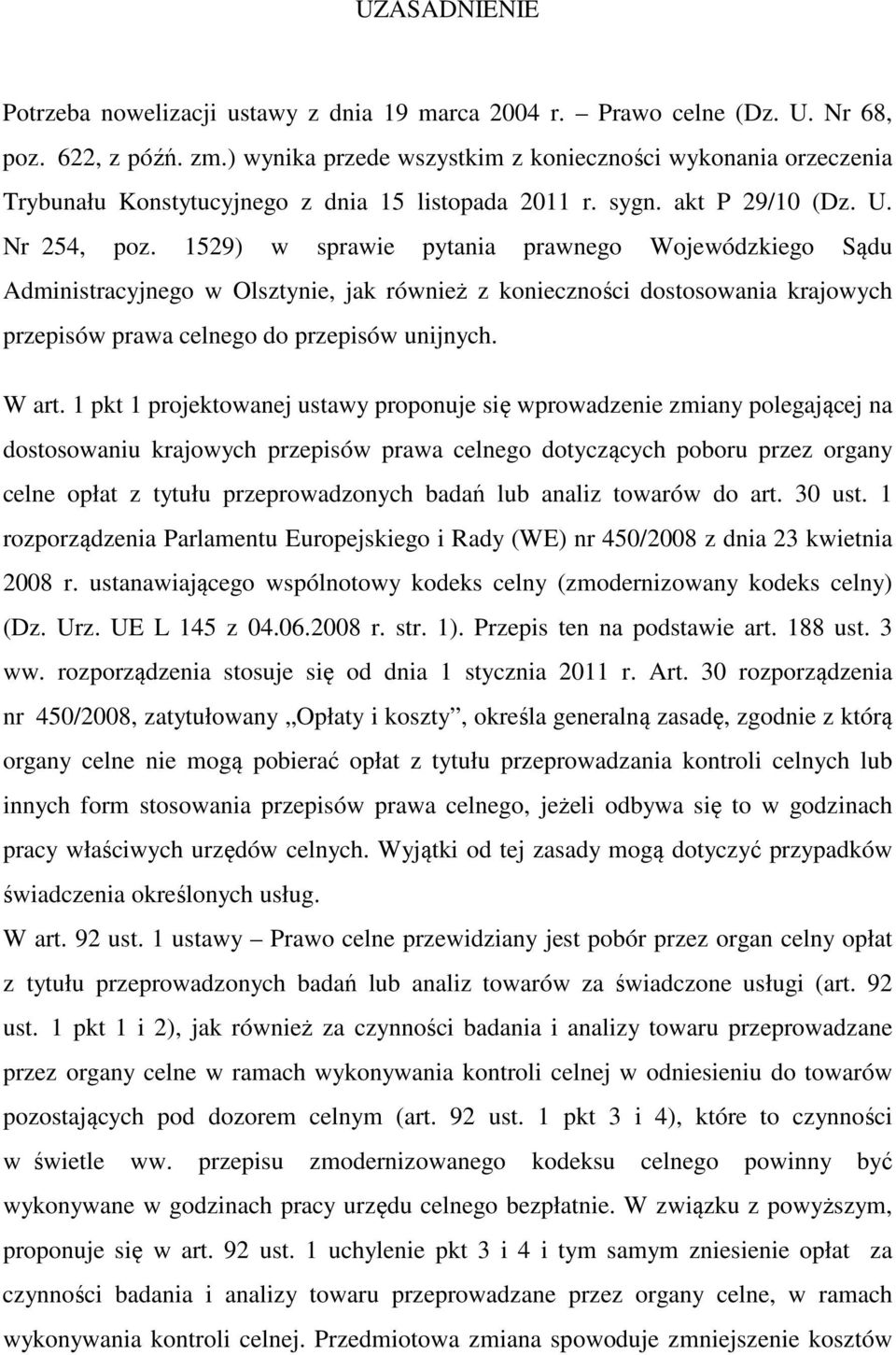 UZASADNIENIE

Potrzeba nowelizacji ustawy z dnia 19 marca 2004 r. – Prawo celne (Dz. U. Nr 68, poz. 622, z późń. zm.) wynika przede wszystkim z konieczności wykonania orzeczenia Trybunału Konstytucyjnego z dnia 15 listopada 2011 r. sygn. akt P 29/10 (Dz. U. Nr 254, poz. 1529) w sprawie pytania prawnego Wojewódzkiego Sądu Administracyjnego w Olsztynie, jak również z konieczności dostosowania krajowych przepisów prawa celnego do przepisów unijnych.

W art. 1 pkt 1 projektowanej ustawy proponuje się wprowadzenie zmiany polegającej na dostosowaniu krajowych przepisów prawa celnego dotyczących poboru przez organy celne opłat z tytułu przeprowadzonych badań lub analiz towarów do art. 30 ust. 1 rozporządzenia Parlamentu Europejskiego i Rady (WE) nr 450/2008 z dnia 23 kwietnia 2008 r. ustanawiającego wspólnotowy kodeks celny (zmodernizowany kodeks celny) (Dz. Urz. UE L 145 z 04.06.2008 r. str. 1). Przepis ten na podstawie art. 188 ust. 3 ww. rozporządzenia stosuje się od dnia 1 stycznia 2011 r. Art. 30 rozporządzenia nr 450/2008, zatytułowany „Opłaty i koszty”, określa generalną zasadę, zgodnie z którą organy celne nie mogą pobierać opłat z tytułu przeprowadzania kontroli celnych lub innych form stosowania przepisów prawa celnego, jeżeli odbywa się to w godzinach pracy właściwych urzędów celnych. Wyjątki od tej zasady mogą dotyczyć przypadków świadczenia określonych usług.
W art. 92 ust. 1 ustawy – Prawo celne przewidziany jest pobór przez organ celny opłat z tytułu przeprowadzonych badań lub analiz towarów za świadczone usługi (art. 92 ust. 1 pkt 1 i 2), jak również za czynności badania i analizy towaru przeprowadzane przez organy celne w ramach wykonywania kontroli celnej w odniesieniu do towarów pozostających pod dozorem celnym (art. 92 ust. 1 pkt 3 i 4), które to czynności w świetle ww. przepisu zmodernizowanego kodeksu celnego powinny być wykonywane w godzinach pracy urzędu celnego bezpłatnie. W związku z powyższym, proponuje się w art. 92 ust. 1 uchylenie pkt 3 i 4 i tym samym zniesienie opłat za czynności badania i analizy towaru przeprowadzane przez organy celne, w ramach wykonywania kontroli celnej. Przedmiotowa zmiana spowoduje zmniejszenie kosztów